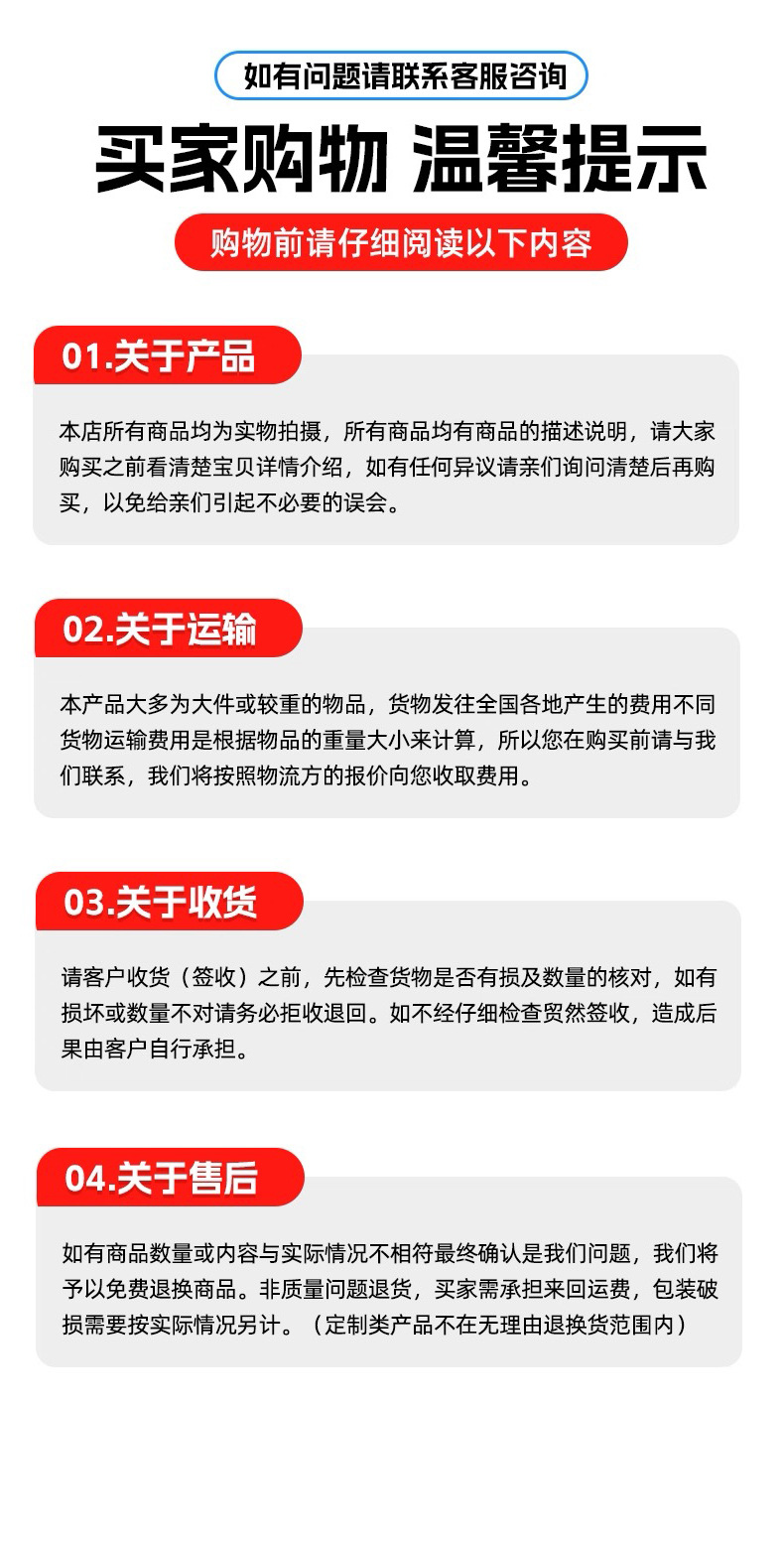 如有问题请联系客服咨询

买家购物 温馨提示

购物前请仔细阅读以下内容

01.关于产品

本店所有商品均为实物拍摄，所有商品均有商品的描述说明，请大家购买之前看清楚宝贝详情介绍，如有任何异议请亲们询问清楚后再购买，以免给亲们引起不必要的误会。

02.关于运输

本产品大多为大件或较重的物品，货物发往全国各地产生的费用不同货物运输费用是根据物品的重量大小来计算，所以您在购买前请与我们联系，我们将按照物流方的报价向您收取费用。

03.关于收货

请客户收货（签收）之前，先检查货物是否有损及数量的核对，如有损坏或数量不对请务必拒收退回。如不经仔细检查贸然签收，造成后果由客户自行承担。

04.关于售后

如有商品数量或内容与实际情况不相符最终确认是我们问题，我们将予以免费退换商品。非质量问题退货，买家需承担来回运费，包装破损需要按实际情况另计。（定制类产品不在无理由退换货范围内）